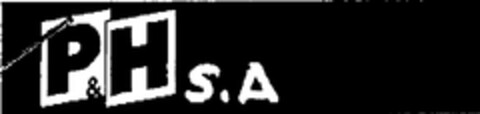 P&H S.A